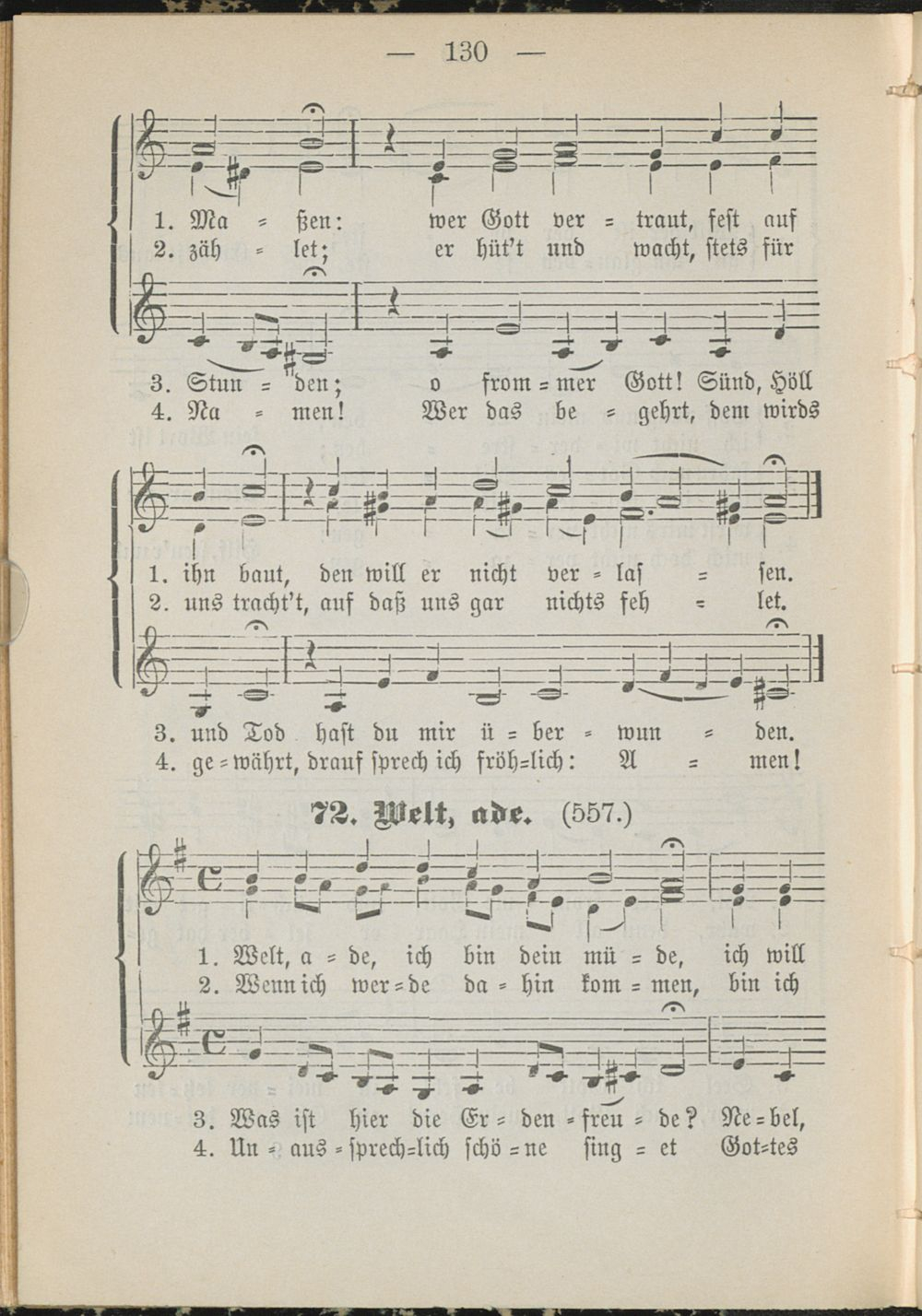 — 130 —

1. Ma = ßen: wer Gott ver = traut, fest auf
2. zäh = let; er hüt't und wacht, stets für

3. Stun = den; o from = mer Gott! Sünd, Höll
4. Na = men! Wer das be = gehrt, dem wirds

1. ihn baut, den will er nicht ver = las = sen.
2. uns tracht't, auf daß uns gar nichts feh = let.

3. und Tod hast du mir ü = ber = wun = den.
4. ge = währt, drauf sprech ich fröh=lich: A = men!

72. Welt, ade. (557.)

1. Welt, a = de, ich bin dein mü = de, ich will
2. Wenn ich wer = de da = hin kom = men, bin ich

3. Was ist hier die Er = den = freu = de? Ne = bel,
4. Un = aus = sprech=lich schö = ne sing = et Got=tes